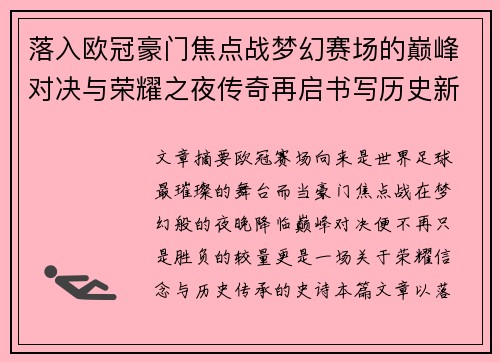 落入欧冠豪门焦点战梦幻赛场的巅峰对决与荣耀之夜传奇再启书写历史新

文章摘要欧冠赛场向来是世界足球最璀璨的舞台而当豪门焦点战在梦幻般的夜晚降临巅峰对决便不再只是胜负的较量更是一场关于荣耀信念与历史传承的史诗本篇文章以落